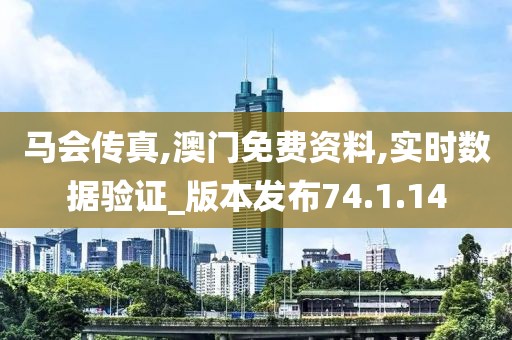 马会传真,澳门免费资料,实时数据验证_版本发布74.1.14